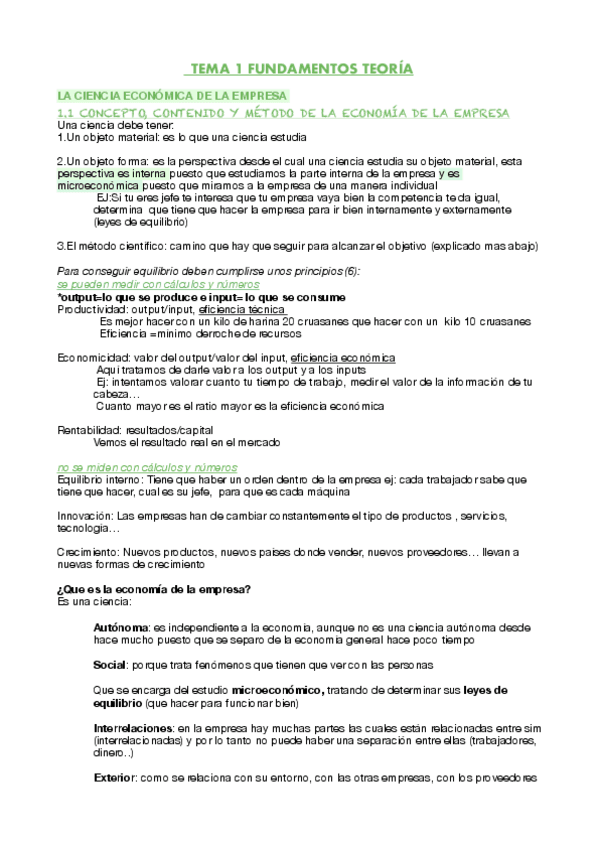 TEMA 1 FUNDAMENTOS TEORÍA

LA CIENCIA ECONÓMICA DE LA EMPRESA

1.1 CONCEPTO, CONTENIDO Y MÉTODO DE LA ECONOMÍA DE LA EMPRESA

Una ciencia debe tener:
1.Un objeto material: es lo que una ciencia estudia

2.Un objeto forma: es la perspectiva desde el cual una ciencia estudia su objeto material, esta perspectiva es interna puesto que estudiamos la parte interna de la empresa y es microeconómica puesto que miramos a la empresa de una manera individual
EJ:Si tu eres jefe te interesa que tu empresa vaya bien la competencia te da igual, determina que tiene que hacer la empresa para ir bien internamente y externamente (leyes de equilibrio)

3.El método científico: camino que hay que seguir para alcanzar el objetivo (explicado mas abajo)

Para conseguir equilibrio deben cumplirse unos principios (6):
se pueden medir con cálculos y números
*output=lo que se produce e input= lo que se consume
Productividad: output/input, eficiencia técnica
Es mejor hacer con un kilo de harina 20 cruasanes que hacer con un kilo 10 cruasanes
Eficiencia =minimo derroche de recursos

Economicidad: valor del output/valor del input, eficiencia económica
Aqui tratamos de darle valor a los output y a los inputs
Ej: intentamos valorar cuanto tu tiempo de trabajo, medir el valor de la información de tu cabeza…
Cuanto mayor es el ratio mayor es la eficiencia económica

Rentabilidad: resultados/capital
Vemos el resultado real en el mercado

no se miden con cálculos y números
Equilibrio interno: Tiene que haber un orden dentro de la empresa ej: cada trabajador sabe que tiene que hacer, cual es su jefe, para que es cada máquina

Innovación: Las empresas han de cambiar constantemente el tipo de productos , servicios, tecnologia…

Crecimiento: Nuevos productos, nuevos paises donde vender, nuevos proveedores… llevan a nuevas formas de crecimiento

¿Que es la economía de la empresa?
Es una ciencia:

Autónoma: es independiente a la economia, aunque no es una ciencia autónoma desde hace mucho puesto que se separo de la economia general hace poco tiempo

Social: porque trata fenómenos que tienen que ver con las personas

Que se encarga del estudio microeconómico, tratando de determinar sus leyes de equilibrio (que hacer para funcionar bien)

Interrelaciones: en la empresa hay muchas partes las cuales están relacionadas entre sim (interrelacionadas) y por lo tanto no puede haber una separación entre ellas (trabajadores, dinero..)

Exterior: como se relaciona con su entorno, con las otras empresas, con los proveedores